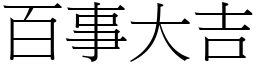 百事大吉